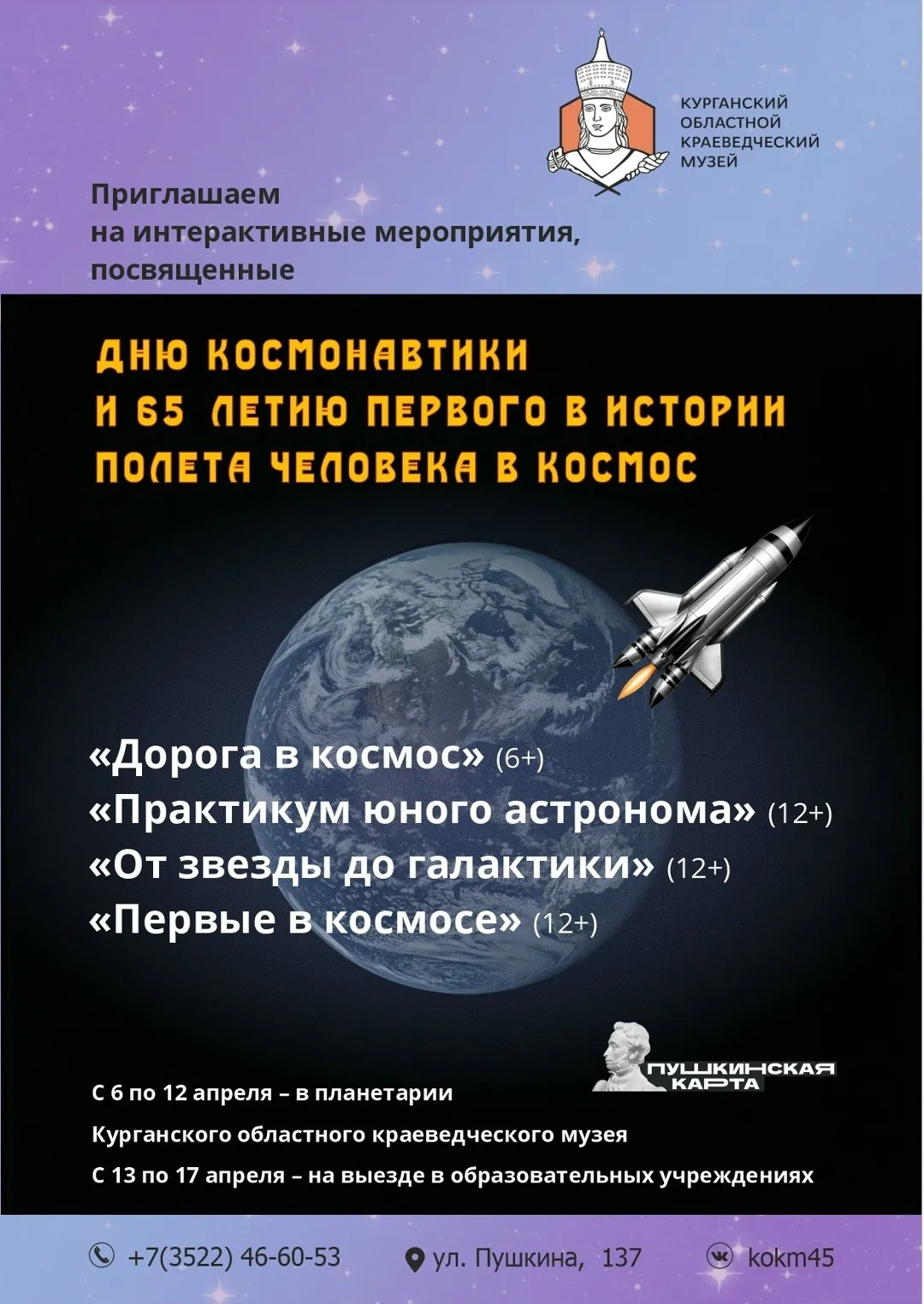 КУРГАНСКИЙ ОБЛАСТНОЙ КРАЕВЕДЧЕСКИЙ МУЗЕЙ

Приглашаем на интерактивные мероприятия, посвященные

ДНЮ КОСМОНАВТИКИ И 65 ЛЕТИЮ ПЕРВОГО В ИСТОРИИ ПОЛЕТА ЧЕЛОВЕКА В КОСМОС

«Дорога в космос» (6+)
«Практикум юного астронома» (12+)
«От звезды до галактики» (12+)
«Первые в космосе» (12+)

ПУШКИНСКАЯ КАРТА

С 6 по 12 апреля – в планетарии Курганского областного краеведческого музея
С 13 по 17 апреля – на выезде в образовательных учреждениях

+7(3522) 46-60-53 ул. Пушкина, 137 kokm45